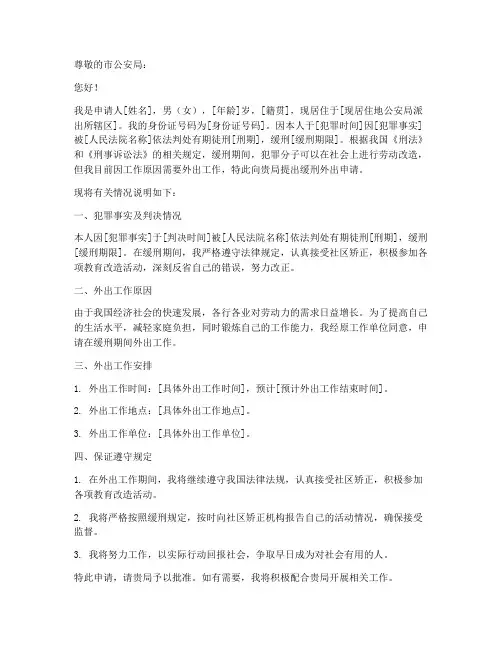 尊敬的市公安局：

您好！

我是申请人[姓名]，男（女），[年龄]岁，[籍贯]，现居住于[现居住地公安局派出所辖区]。我的身份证号码为[身份证号码]。因本人于[犯罪时间]因[犯罪事实]被[人民法院名称]依法判处有期徒刑[刑期]，缓刑[缓刑期限]。根据我国《刑法》和《刑事诉讼法》的相关规定，缓刑期间，犯罪分子可以在社会上进行劳动改造，但我目前因工作原因需要外出工作，特此向贵局提出缓刑外出申请。

现将有关情况说明如下：

一、犯罪事实及判决情况

本人因[犯罪事实]于[判决时间]被[人民法院名称]依法判处有期徒刑[刑期]，缓刑[缓刑期限]。在缓刑期间，我严格遵守法律规定，认真接受社区矫正，积极参加各项教育改造活动，深刻反省自己的错误，努力改正。

二、外出工作原因

由于我国经济社会的快速发展，各行各业对劳动力的需求日益增长。为了提高自己的生活水平，减轻家庭负担，同时锻炼自己的工作能力，我经原工作单位同意，申请在缓刑期间外出工作。

三、外出工作安排

1. 外出工作时间：[具体外出工作时间]，预计[预计外出工作结束时间]。

2. 外出工作地点：[具体外出工作地点]。

3. 外出工作单位：[具体外出工作单位]。

四、保证遵守规定

1. 在外出工作期间，我将继续遵守我国法律法规，认真接受社区矫正，积极参加各项教育改造活动。

2. 我将严格按照缓刑规定，按时向社区矫正机构报告自己的活动情况，确保接受监督。

3. 我将努力工作，以实际行动回报社会，争取早日成为对社会有用的人。

特此申请，请贵局予以批准。如有需要，我将积极配合贵局开展相关工作。